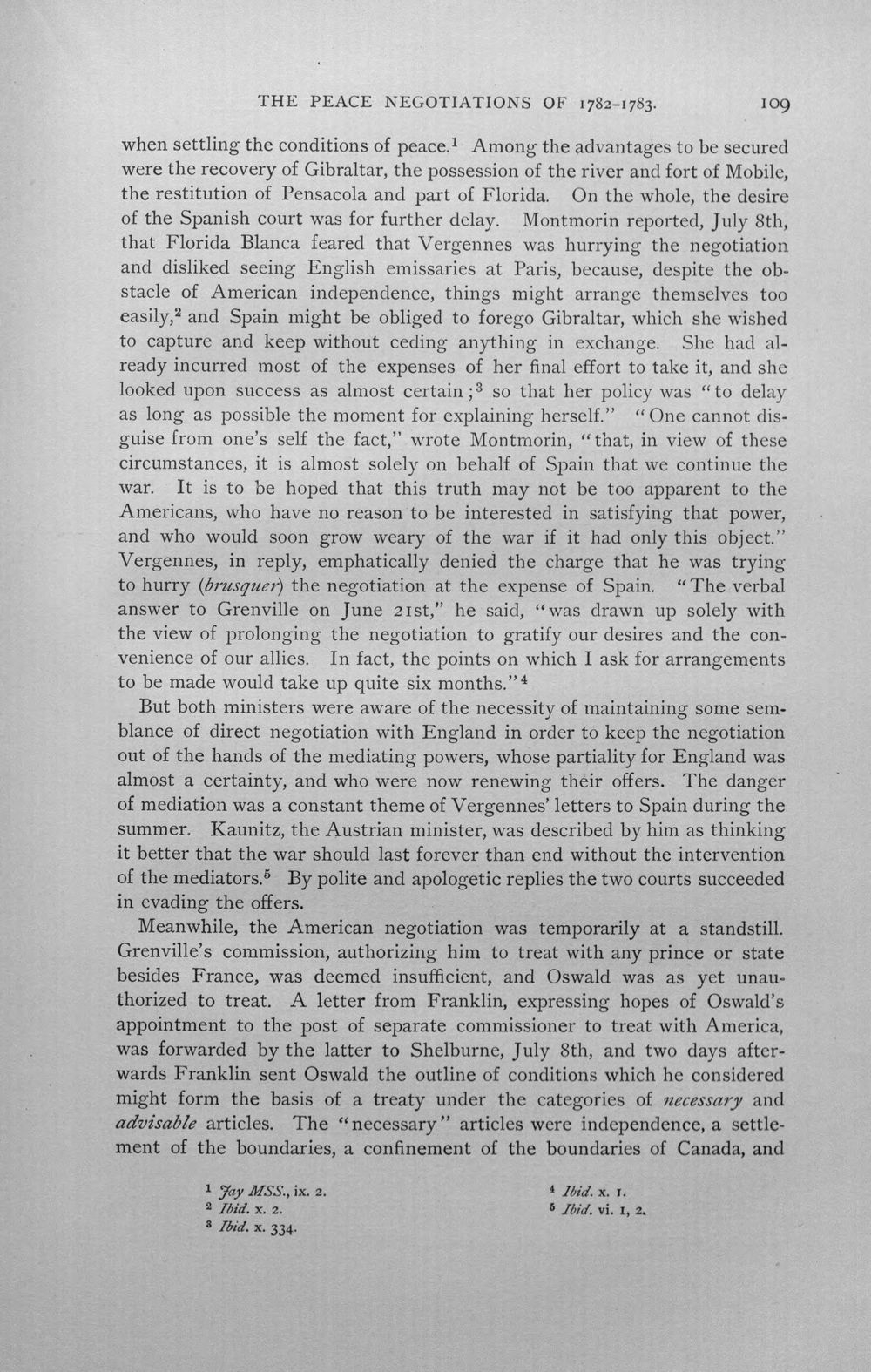 THE PEACE NEGOTIATIONS OF 1782-1783. 109

when settling the conditions of peace.$^{1}$ Among the advantages to be secured were the recovery of Gibraltar, the possession of the river and fort of Mobile, the restitution of Pensacola and part of Florida. On the whole, the desire of the Spanish court was for further delay. Montmorin reported, July 8th, that Florida Blanca feared that Vergennes was hurrying the negotiation and disliked seeing English emissaries at Paris, because, despite the obstacle of American independence, things might arrange themselves too easily,$^{2}$ and Spain might be obliged to forego Gibraltar, which she wished to capture and keep without ceding anything in exchange. She had already incurred most of the expenses of her final effort to take it, and she looked upon success as almost certain;$^{3}$ so that her policy was "to delay as long as possible the moment for explaining herself." "One cannot disguise from one's self the fact," wrote Montmorin, "that, in view of these circumstances, it is almost solely on behalf of Spain that we continue the war. It is to be hoped that this truth may not be too apparent to the Americans, who have no reason to be interested in satisfying that power, and who would soon grow weary of the war if it had only this object." Vergennes, in reply, emphatically denied the charge that he was trying to hurry (brusquer) the negotiation at the expense of Spain. "The verbal answer to Grenville on June 21st," he said, "was drawn up solely with the view of prolonging the negotiation to gratify our desires and the convenience of our allies. In fact, the points on which I ask for arrangements to be made would take up quite six months."$^{4}$

But both ministers were aware of the necessity of maintaining some semblance of direct negotiation with England in order to keep the negotiation out of the hands of the mediating powers, whose partiality for England was almost a certainty, and who were now renewing their offers. The danger of mediation was a constant theme of Vergennes' letters to Spain during the summer. Kaunitz, the Austrian minister, was described by him as thinking it better that the war should last forever than end without the intervention of the mediators.$^{5}$ By polite and apologetic replies the two courts succeeded in evading the offers.

Meanwhile, the American negotiation was temporarily at a standstill. Grenville's commission, authorizing him to treat with any prince or state besides France, was deemed insufficient, and Oswald was as yet unauthorized to treat. A letter from Franklin, expressing hopes of Oswald's appointment to the post of separate commissioner to treat with America, was forwarded by the latter to Shelburne, July 8th, and two days afterwards Franklin sent Oswald the outline of conditions which he considered might form the basis of a treaty under the categories of necessary and advisable articles. The "necessary" articles were independence, a settlement of the boundaries, a confinement of the boundaries of Canada, and

$^{1}$ Jay MSS., ix. 2.
$^{2}$ Ibid. x. 2.
$^{3}$ Ibid. x. 334.
$^{4}$ Ibid. x. 1.
$^{5}$ Ibid. vi. 1, 2.